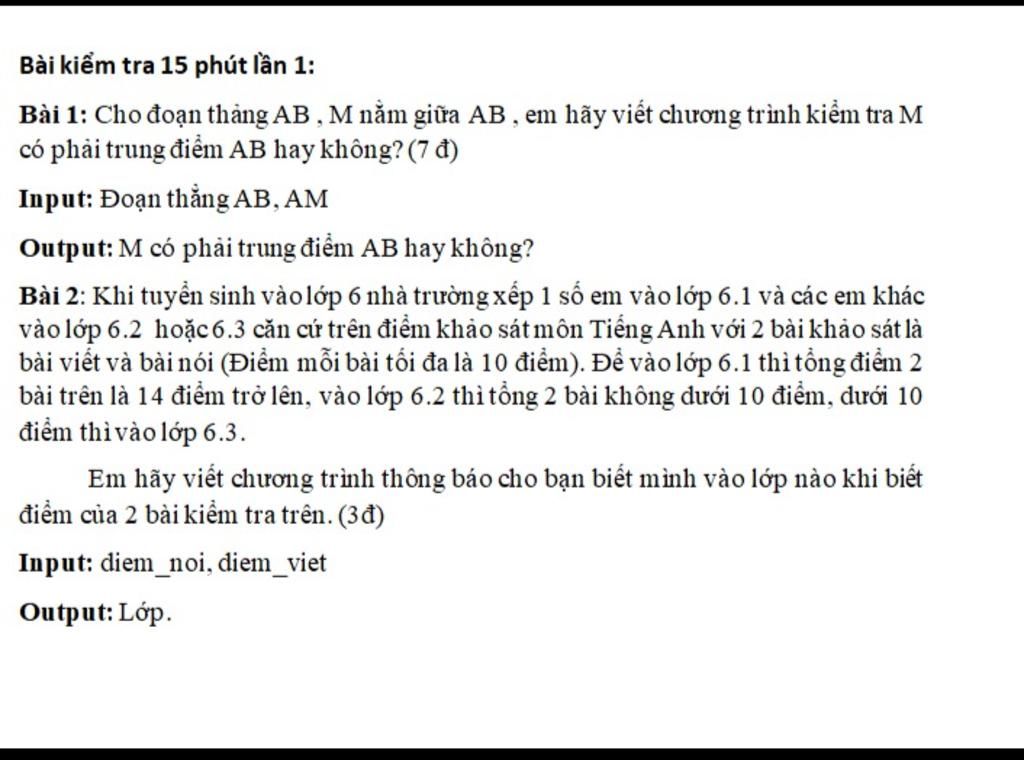 Bài kiểm tra 15 phút lần 1:

Bài 1: Cho đoạn thẳng AB , M nằm giữa AB , em hãy viết chương trình kiểm tra M có phải trung điểm AB hay không? (7 đ)

Input: Đoạn thẳng AB, AM

Output: M có phải trung điểm AB hay không?

Bài 2: Khi tuyển sinh vào lớp 6 nhà trường xếp 1 số em vào lớp 6.1 và các em khác vào lớp 6.2 hoặc 6.3 căn cứ trên điểm khảo sát môn Tiếng Anh với 2 bài khảo sát là bài viết và bài nói (Điểm mỗi bài tối đa là 10 điểm). Để vào lớp 6.1 thì tổng điểm 2 bài trên là 14 điểm trở lên, vào lớp 6.2 thì tổng 2 bài không dưới 10 điểm, dưới 10 điểm thì vào lớp 6.3.

Em hãy viết chương trình thông báo cho bạn biết mình vào lớp nào khi biết điểm của 2 bài kiểm tra trên. (3đ)

Input: diem_noi, diem_viet

Output: Lớp.